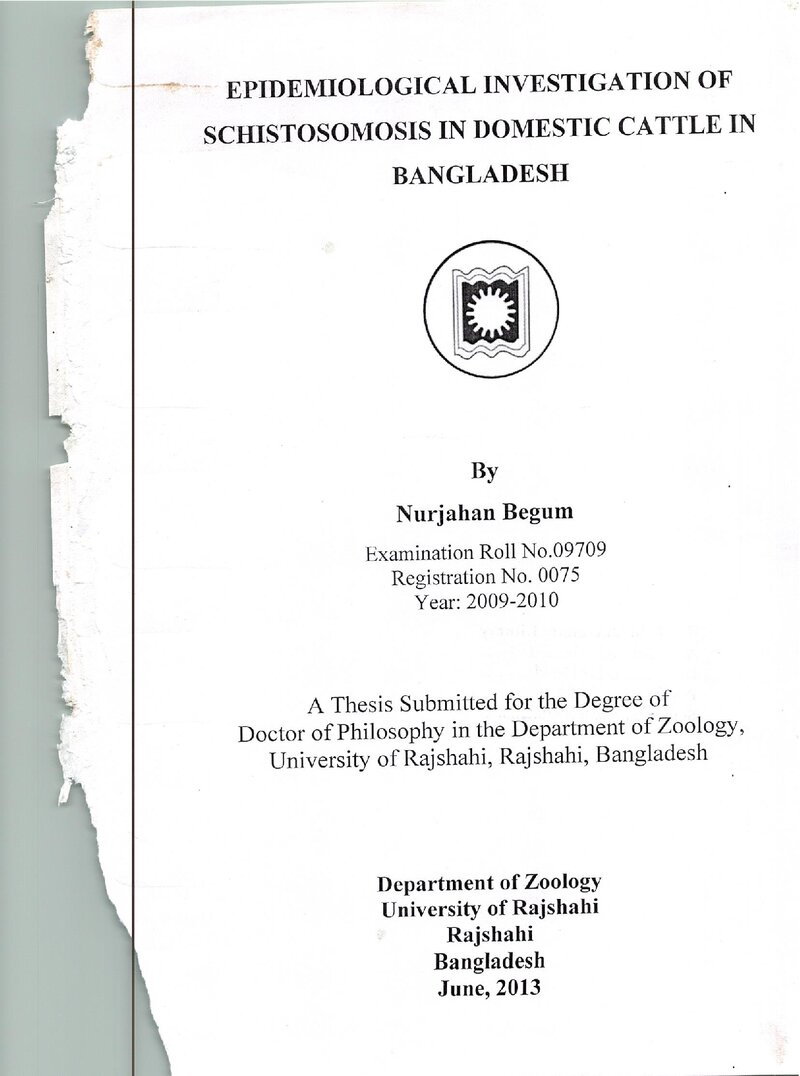 EPIDEMIOLOGICAL INVESTIGATION OF SCHISTOSOMOSIS IN DOMESTIC CATTLE IN BANGLADESH

By

Nurjahan Begum

Examination Roll No.09709
Registration No. 0075
Year: 2009-2010

A Thesis Submitted for the Degree of Doctor of Philosophy in the Department of Zoology, University of Rajshahi, Rajshahi, Bangladesh

Department of Zoology
University of Rajshahi
Rajshahi
Bangladesh
June, 2013